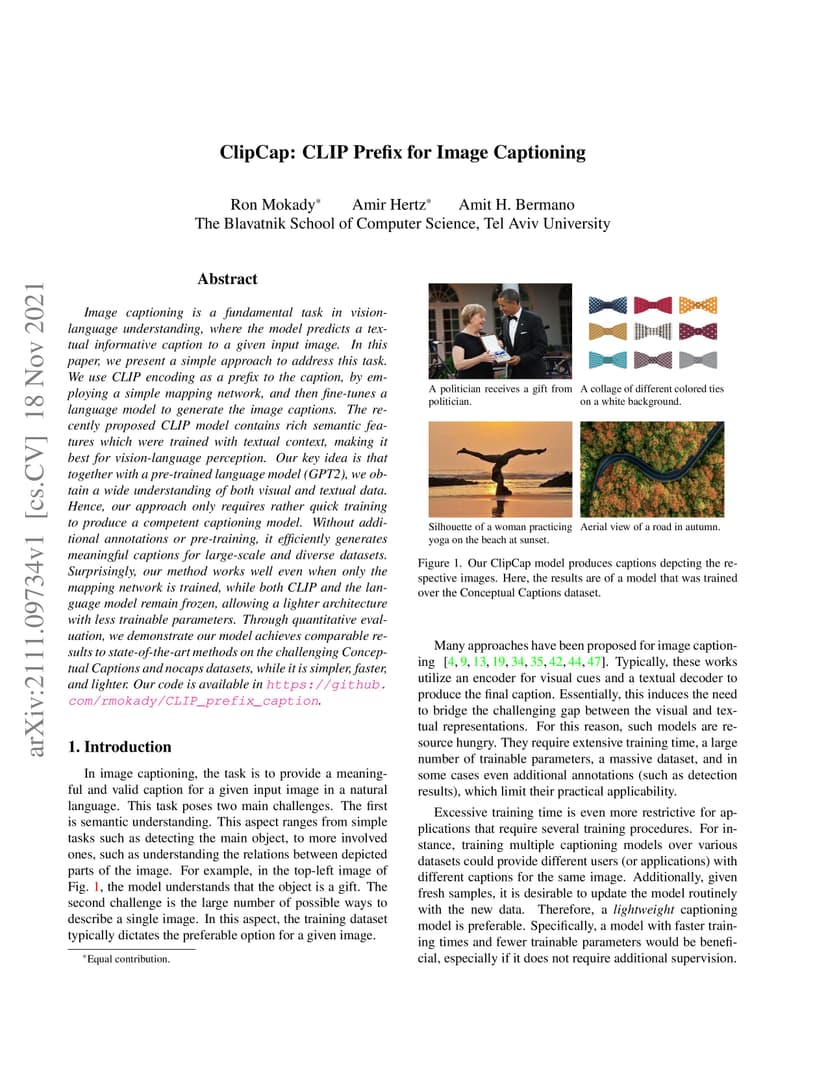 arXiv:2111.09734v1 [cs.CV] 18 Nov 2021

ClipCap: CLIP Prefix for Image Captioning

Ron Mokady* Amir Hertz* Amit H. Bermano
The Blavatnik School of Computer Science, Tel Aviv University

Abstract

Image captioning is a fundamental task in vision-language understanding, where the model predicts a textual informative caption to a given input image. In this paper, we present a simple approach to address this task. We use CLIP encoding as a prefix to the caption, by employing a simple mapping network, and then fine-tunes a language model to generate the image captions. The recently proposed CLIP model contains rich semantic features which were trained with textual context, making it best for vision-language perception. Our key idea is that together with a pre-trained language model (GPT2), we obtain a wide understanding of both visual and textual data. Hence, our approach only requires rather quick training to produce a competent captioning model. Without additional annotations or pre-training, it efficiently generates meaningful captions for large-scale and diverse datasets. Surprisingly, our method works well even when only the mapping network is trained, while both CLIP and the language model remain frozen, allowing a lighter architecture with less trainable parameters. Through quantitative evaluation, we demonstrate our model achieves comparable results to state-of-the-art methods on the challenging Conceptual Captions and nocaps datasets, while it is simpler, faster, and lighter. Our code is available in https://github.com/rmokady/CLIP_prefix_caption.

1. Introduction

In image captioning, the task is to provide a meaningful and valid caption for a given input image in a natural language. This task poses two main challenges. The first is semantic understanding. This aspect ranges from simple tasks such as detecting the main object, to more involved ones, such as understanding the relations between depicted parts of the image. For example, in the top-left image of Fig. 1, the model understands that the object is a gift. The second challenge is the large number of possible ways to describe a single image. In this aspect, the training dataset typically dictates the preferable option for a given image.

*Equal contribution.

A politician receives a gift from politician.

A collage of different colored ties on a white background.

Silhouette of a woman practicing yoga on the beach at sunset.

Aerial view of a road in autumn.

Figure 1. Our ClipCap model produces captions depcting the respective images. Here, the results are of a model that was trained over the Conceptual Captions dataset.

Many approaches have been proposed for image captioning [4, 9, 13, 19, 34, 35, 42, 44, 47]. Typically, these works utilize an encoder for visual cues and a textual decoder to produce the final caption. Essentially, this induces the need to bridge the challenging gap between the visual and textual representations. For this reason, such models are resource hungry. They require extensive training time, a large number of trainable parameters, a massive dataset, and in some cases even additional annotations (such as detection results), which limit their practical applicability.

Excessive training time is even more restrictive for applications that require several training procedures. For instance, training multiple captioning models over various datasets could provide different users (or applications) with different captions for the same image. Additionally, given fresh samples, it is desirable to update the model routinely with the new data. Therefore, a lightweight captioning model is preferable. Specifically, a model with faster training times and fewer trainable parameters would be beneficial, especially if it does not require additional supervision.